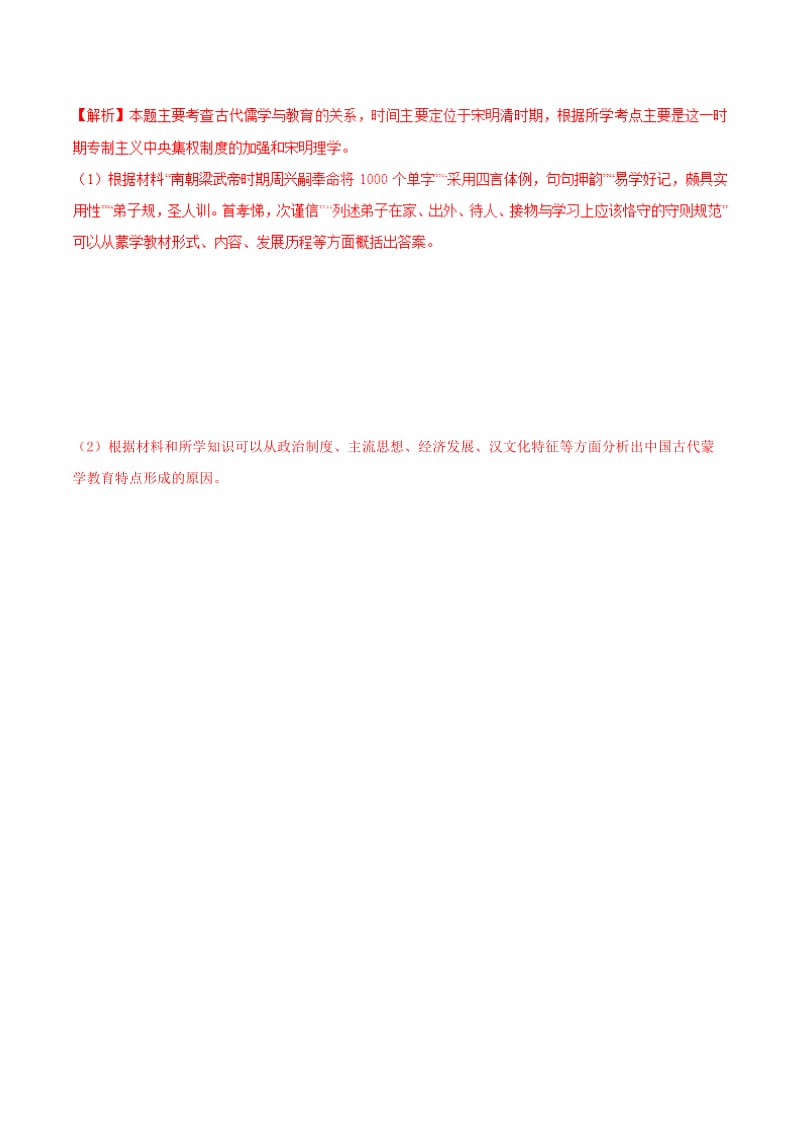 【解析】本题主要考查古代儒学与教育的关系，时间主要定位于宋明清时期，根据所学考点主要是这一时期专制主义中央集权制度的加强和宋明理学。

（1）根据材料“南朝梁武帝时期周兴嗣奉命将 1000 个单字”“采用四言体例，句句押韵”“易学好记，颇具实用性”“弟子规，圣人训。首孝悌，次谨信”“列述弟子在家、出外、待人、接物与学习上应该恪守的守则规范”可以从蒙学教材形式、内容、发展历程等方面概括出答案。

（2）根据材料和所学知识可以从政治制度、主流思想、经济发展、汉文化特征等方面分析出中国古代蒙学教育特点形成的原因。